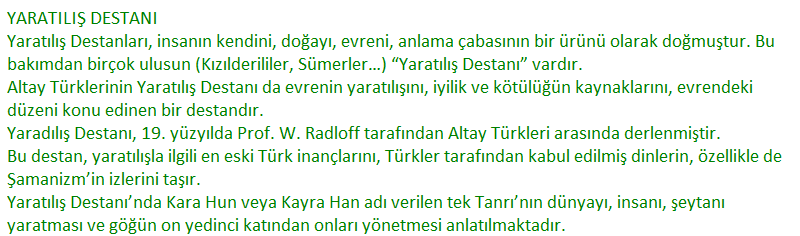 YARATILIŞ DESTANI
Yaratılış Destanları, insanın kendini, doğayı, evreni, anlama çabasının bir ürünü olarak doğmuştur. Bu bakımdan birçok ulusun (Kızılderililer, Sümerler…) "Yaratılış Destanı" vardır.
Altay Türklerinin Yaratılış Destanı da evrenin yaratılışını, iyilik ve kötülüğün kaynaklarını, evrendeki düzeni konu edinen bir destandır.
Yaradılış Destanı, 19. yüzyılda Prof. W. Radloff tarafından Altay Türkleri arasında derlenmiştir.
Bu destan, yaratılışla ilgili en eski Türk inançlarını, Türkler tarafından kabul edilmiş dinlerin, özellikle de Şamanizm'in izlerini taşır.
Yaratılış Destanı'nda Kara Hun veya Kayra Han adı verilen tek Tanrı'nın dünyayı, insanı, şeytanı yaratması ve göğün on yedinci katından onları yönetmesi anlatılmaktadır.